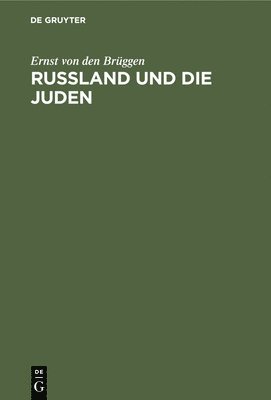 DE GRUYTER

Ernst von den Brüggen

RUSSLAND UND DIE JUDEN

DE
G